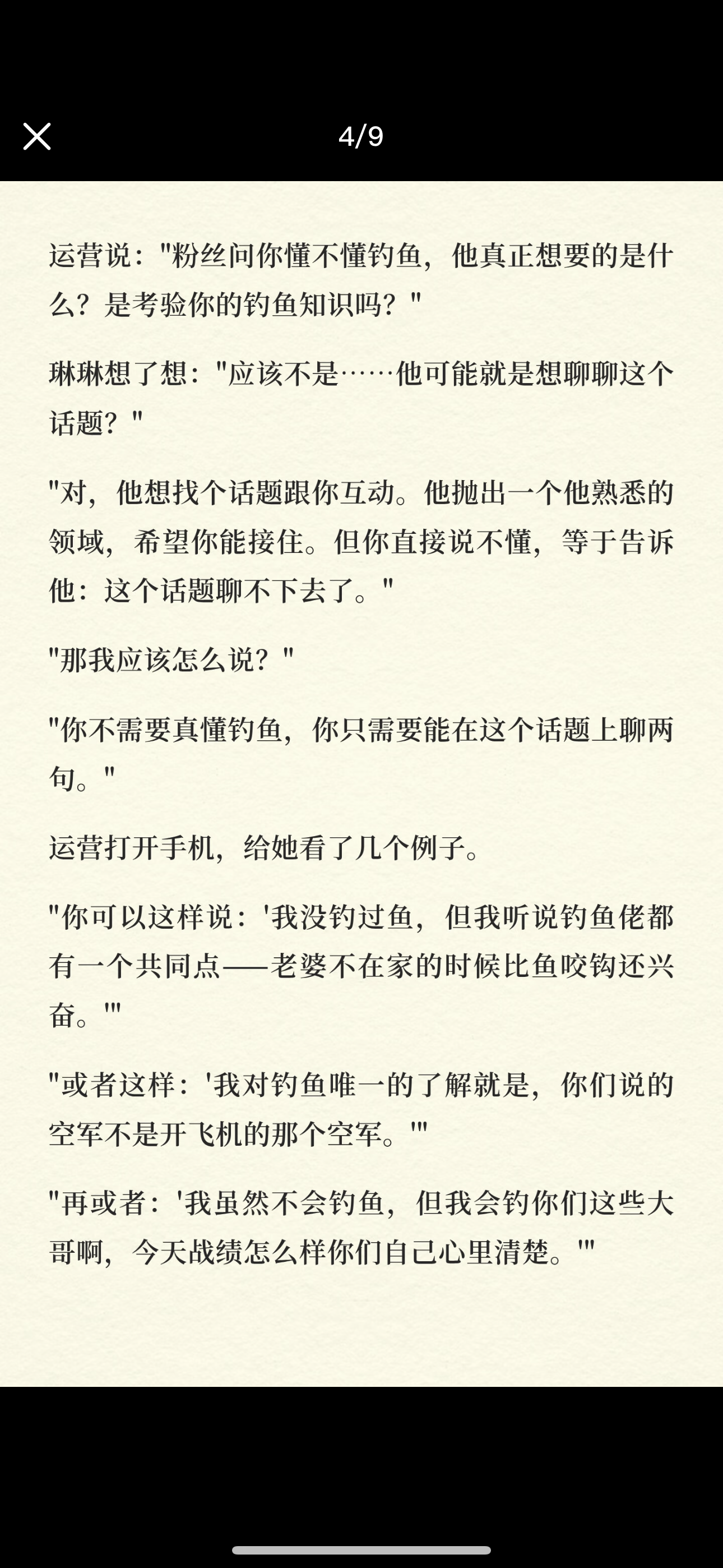 4/9

运营说："粉丝问你懂不懂钓鱼，他真正想要的是什么？是考验你的钓鱼知识吗？"

琳琳想了想："应该不是……他可能就是想聊聊这个话题？"

"对，他想找个话题跟你互动。他抛出一个他熟悉的领域，希望你能接住。但你直接说不懂，等于告诉他：这个话题聊不下去了。"

"那我应该怎么说？"

"你不需要真懂钓鱼，你只需要能在这个话题上聊两句。"

运营打开手机，给她看了几个例子。

"你可以这样说：'我没钓过鱼，但我听说钓鱼佬都有一个共同点——老婆不在家的时候比鱼咬钩还兴奋。'"

"或者这样：'我对钓鱼唯一的了解就是，你们说的空军不是开飞机的那个空军。'"

"再或者：'我虽然不会钓鱼，但我会钓你们这些大哥啊，今天战绩怎么样你们自己心里清楚。'"